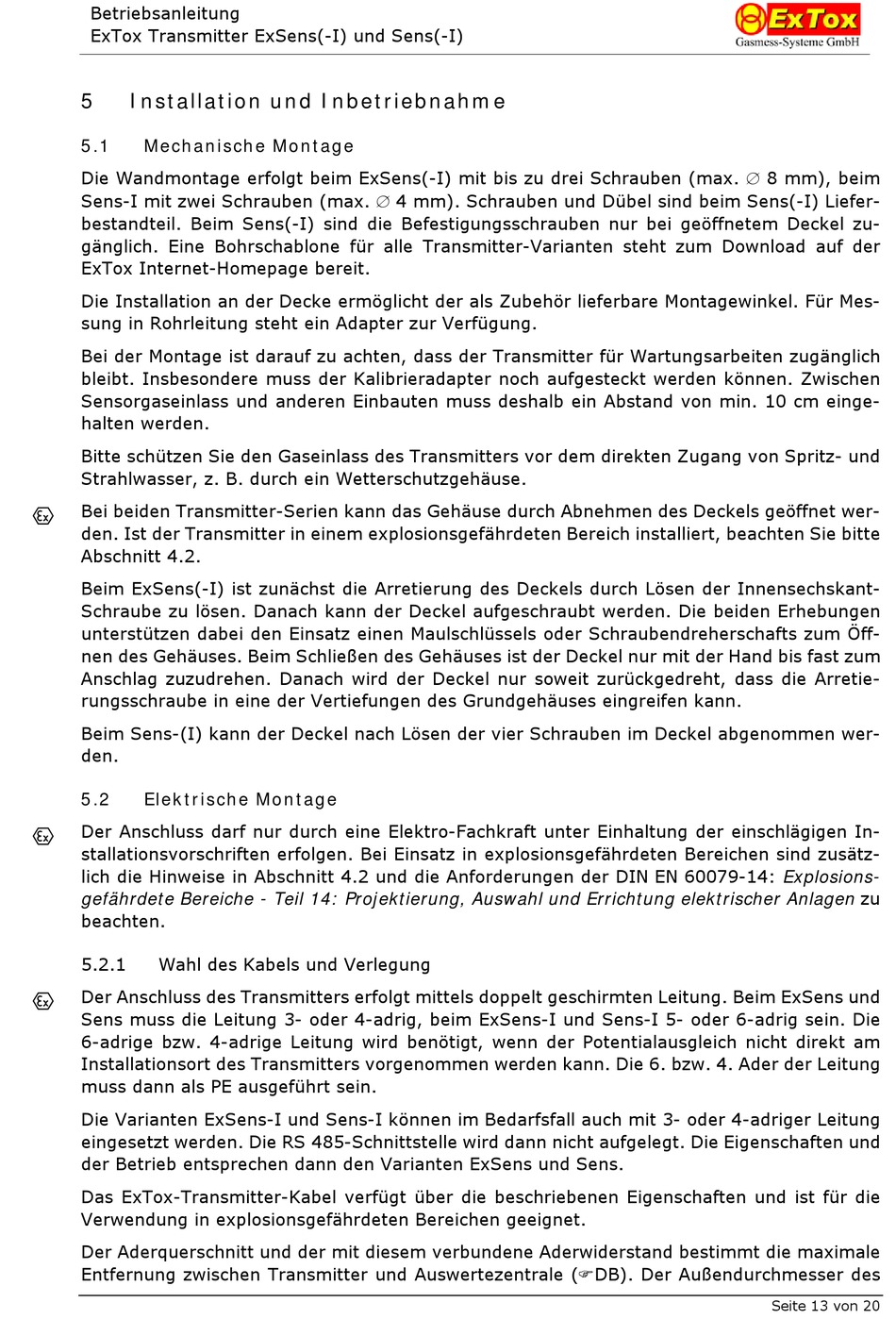 Betriebsanleitung
ExTox Transmitter ExSens(-I) und Sens(-I)

ExTox
Gasmess-Systeme GmbH

5 Installation und Inbetriebnahme

5.1 Mechanische Montage

Die Wandmontage erfolgt beim ExSens(-I) mit bis zu drei Schrauben (max. ∅ 8 mm), beim Sens-I mit zwei Schrauben (max. ∅ 4 mm). Schrauben und Dübel sind beim Sens(-I) Lieferbestandteil. Beim Sens(-I) sind die Befestigungsschrauben nur bei geöffnetem Deckel zugänglich. Eine Bohrschablone für alle Transmitter-Varianten steht zum Download auf der ExTox Internet-Homepage bereit.

Die Installation an der Decke ermöglicht der als Zubehör lieferbare Montagewinkel. Für Messung in Rohrleitung steht ein Adapter zur Verfügung.

Bei der Montage ist darauf zu achten, dass der Transmitter für Wartungsarbeiten zugänglich bleibt. Insbesondere muss der Kalibrieradapter noch aufgesteckt werden können. Zwischen Sensorgaseinlass und anderen Einbauten muss deshalb ein Abstand von min. 10 cm eingehalten werden.

Bitte schützen Sie den Gaseinlass des Transmitters vor dem direkten Zugang von Spritz- und Strahlwasser, z. B. durch ein Wetterschutzgehäuse.

Ex Bei beiden Transmitter-Serien kann das Gehäuse durch Abnehmen des Deckels geöffnet werden. Ist der Transmitter in einem explosionsgefährdeten Bereich installiert, beachten Sie bitte Abschnitt 4.2.

Beim ExSens(-I) ist zunächst die Arretierung des Deckels durch Lösen der Innensechskant-Schraube zu lösen. Danach kann der Deckel aufgeschraubt werden. Die beiden Erhebungen unterstützen dabei den Einsatz einen Maulschlüssels oder Schraubendreherschafts zum Öffnen des Gehäuses. Beim Schließen des Gehäuses ist der Deckel nur mit der Hand bis fast zum Anschlag zuzudrehen. Danach wird der Deckel nur soweit zurückgedreht, dass die Arretierungsschraube in eine der Vertiefungen des Grundgehäuses eingreifen kann.

Beim Sens-(I) kann der Deckel nach Lösen der vier Schrauben im Deckel abgenommen werden.

5.2 Elektrische Montage

Ex Der Anschluss darf nur durch eine Elektro-Fachkraft unter Einhaltung der einschlägigen Installationsvorschriften erfolgen. Bei Einsatz in explosionsgefährdeten Bereichen sind zusätzlich die Hinweise in Abschnitt 4.2 und die Anforderungen der DIN EN 60079-14: Explosionsgefährdete Bereiche - Teil 14: Projektierung, Auswahl und Errichtung elektrischer Anlagen zu beachten.

5.2.1 Wahl des Kabels und Verlegung

Ex Der Anschluss des Transmitters erfolgt mittels doppelt geschirmten Leitung. Beim ExSens und Sens muss die Leitung 3- oder 4-adrig, beim ExSens-I und Sens-I 5- oder 6-adrig sein. Die 6-adrige bzw. 4-adrige Leitung wird benötigt, wenn der Potentialausgleich nicht direkt am Installationsort des Transmitters vorgenommen werden kann. Die 6. bzw. 4. Ader der Leitung muss dann als PE ausgeführt sein.

Die Varianten ExSens-I und Sens-I können im Bedarfsfall auch mit 3- oder 4-adriger Leitung eingesetzt werden. Die RS 485-Schnittstelle wird dann nicht aufgelegt. Die Eigenschaften und der Betrieb entsprechen dann den Varianten ExSens und Sens.

Das ExTox-Transmitter-Kabel verfügt über die beschriebenen Eigenschaften und ist für die Verwendung in explosionsgefährdeten Bereichen geeignet.

Der Aderquerschnitt und der mit diesem verbundene Aderwiderstand bestimmt die maximale Entfernung zwischen Transmitter und Auswertezentrale (☞DB). Der Außendurchmesser des

Seite 13 von 20